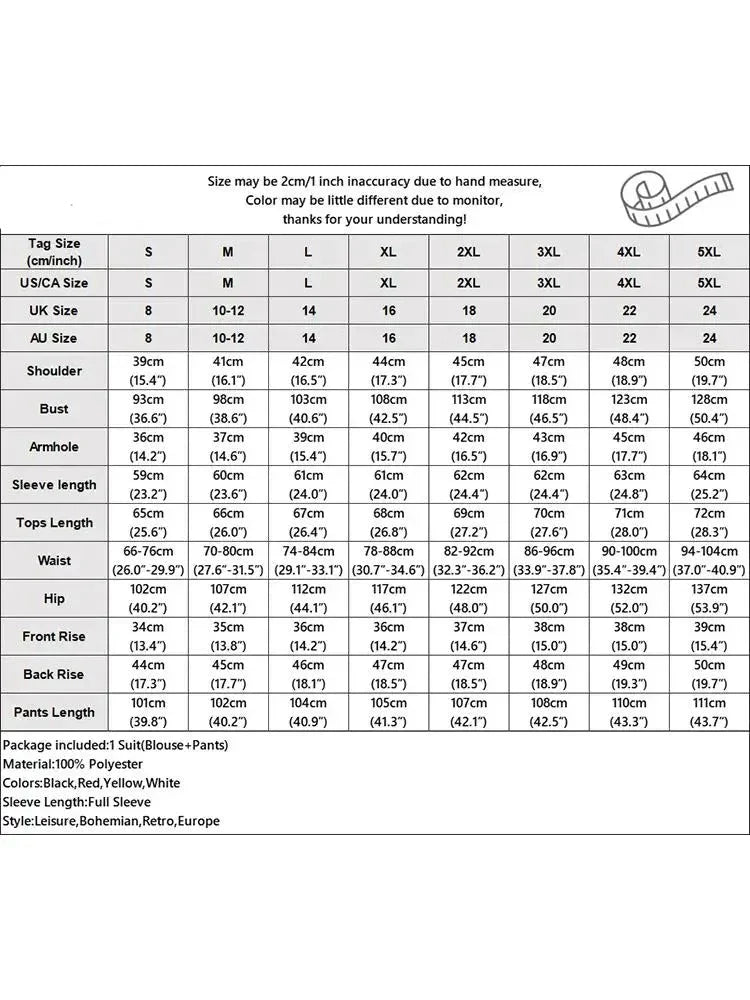 Size may be 2cm/1 inch inaccuracy due to hand measure,
Color may be little different due to monitor,
thanks for your understanding!

| Tag Size (cm/inch) | S | M | L | XL | 2XL | 3XL | 4XL | 5XL |
|---|---|---|---|---|---|---|---|---|
| US/CA Size | S | M | L | XL | 2XL | 3XL | 4XL | 5XL |
| UK Size | 8 | 10-12 | 14 | 16 | 18 | 20 | 22 | 24 |
| AU Size | 8 | 10-12 | 14 | 16 | 18 | 20 | 22 | 24 |
| Shoulder | 39cm (15.4") | 41cm (16.1") | 42cm (16.5") | 44cm (17.3") | 45cm (17.7") | 47cm (18.5") | 48cm (18.9") | 50cm (19.7") |
| Bust | 93cm (36.6") | 98cm (38.6") | 103cm (40.6") | 108cm (42.5") | 113cm (44.5") | 118cm (46.5") | 123cm (48.4") | 128cm (50.4") |
| Armhole | 36cm (14.2") | 37cm (14.6") | 39cm (15.4") | 40cm (15.7") | 42cm (16.5") | 43cm (16.9") | 45cm (17.7") | 46cm (18.1") |
| Sleeve length | 59cm (23.2") | 60cm (23.6") | 61cm (24.0") | 61cm (24.0") | 62cm (24.4") | 62cm (24.4") | 63cm (24.8") | 64cm (25.2") |
| Tops Length | 65cm (25.6") | 66cm (26.0") | 67cm (26.4") | 68cm (26.8") | 69cm (27.2") | 70cm (27.6") | 71cm (28.0") | 72cm (28.3") |
| Waist | 66-76cm (26.0"-29.9") | 70-80cm (27.6"-31.5") | 74-84cm (29.1"-33.1") | 78-88cm (30.7"-34.6") | 82-92cm (32.3"-36.2") | 86-96cm (33.9"-37.8") | 90-100cm (35.4"-39.4") | 94-104cm (37.0"-40.9") |
| Hip | 102cm (40.2") | 107cm (42.1") | 112cm (44.1") | 117cm (46.1") | 122cm (48.0") | 127cm (50.0") | 132cm (52.0") | 137cm (53.9") |
| Front Rise | 34cm (13.4") | 35cm (13.8") | 36cm (14.2") | 36cm (14.2") | 37cm (14.6") | 38cm (15.0") | 38cm (15.0") | 39cm (15.4") |
| Back Rise | 44cm (17.3") | 45cm (17.7") | 46cm (18.1") | 47cm (18.5") | 47cm (18.5") | 48cm (18.9") | 49cm (19.3") | 50cm (19.7") |
| Pants Length | 101cm (39.8") | 102cm (40.2") | 104cm (40.9") | 105cm (41.3") | 107cm (42.1") | 108cm (42.5") | 110cm (43.3") | 111cm (43.7") |

Package included:1 Suit(Blouse+Pants)
Material:100% Polyester
Colors:Black,Red,Yellow,White
Sleeve Length:Full Sleeve
Style:Leisure,Bohemian,Retro,Europe